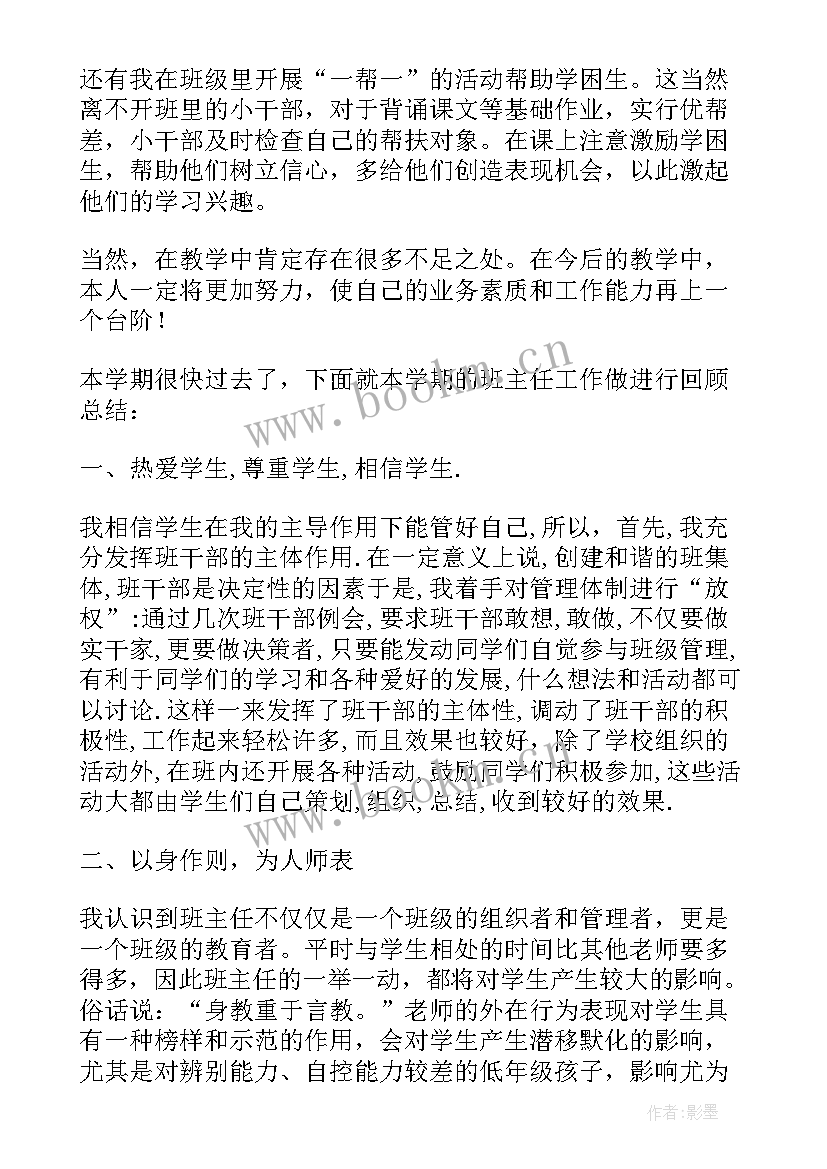 还有我在班级里开展“一帮一”的活动帮助学困生。这当然离不开班里的小干部，对于背诵课文等基础作业，实行优帮差，小干部及时检查自己的帮扶对象。在课上注意激励学困生，帮助他们树立信心，多给他们创造表现机会，以此激起他们的学习兴趣。

当然，在教学中肯定存在很多不足之处。在今后的教学中，本人一定将更加努力，使自己的业务素质和工作能力再上一个台阶！

本学期很快过去了，下面就本学期的班主任工作做进行回顾总结：

一、热爱学生,尊重学生,相信学生.

我相信学生在我的主导作用下能管好自己,所以，首先,我充分发挥班干部的主体作用.在一定意义上说,创建和谐的班集体,班干部是决定性的因素于是,我着手对管理体制进行“放权”:通过几次班干部例会,要求班干部敢想,敢做,不仅要做实干家,更要做决策者,只要能发动同学们自觉参与班级管理,有利于同学们的学习和各种爱好的发展,什么想法和活动都可以讨论.这样一来发挥了班干部的主体性,调动了班干部的积极性,工作起来轻松许多,而且效果也较好,除了学校组织的活动外,在班内还开展各种活动,鼓励同学们积极参加,这些活动大都由学生们自己策划,组织,总结,收到较好的效果.

二、以身作则，为人师表

我认识到班主任不仅仅是一个班级的组织者和管理者，更是一个班级的教育者。平时与学生相处的时间比其他老师要多得多，因此班主任的一举一动，都将对学生产生较大的影响。俗话说：“身教重于言教。”老师的外在行为表现对学生具有一种榜样和示范的作用，会对学生产生潜移默化的影响，尤其是对辨别能力、自控能力较差的低年级孩子，影响尤为

www.bookm.cn

作者:影墨